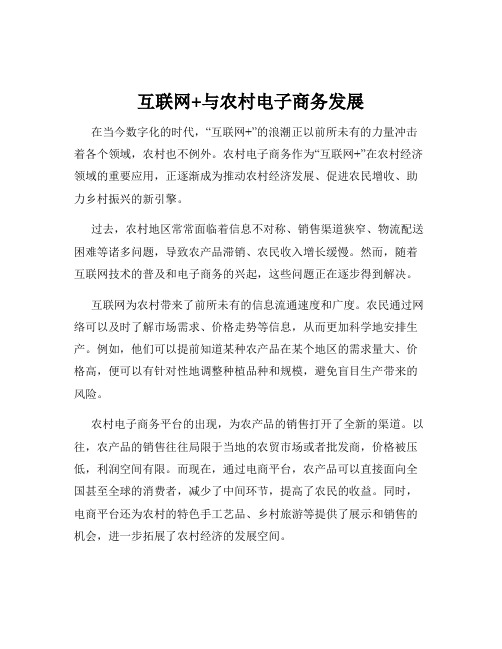 互联网+与农村电子商务发展

在当今数字化的时代，“互联网+”的浪潮正以前所未有的力量冲击着各个领域，农村也不例外。农村电子商务作为“互联网+”在农村经济领域的重要应用，正逐渐成为推动农村经济发展、促进农民增收、助力乡村振兴的新引擎。

过去，农村地区常常面临着信息不对称、销售渠道狭窄、物流配送困难等诸多问题，导致农产品滞销、农民收入增长缓慢。然而，随着互联网技术的普及和电子商务的兴起，这些问题正在逐步得到解决。

互联网为农村带来了前所未有的信息流通速度和广度。农民通过网络可以及时了解市场需求、价格走势等信息，从而更加科学地安排生产。例如，他们可以提前知道某种农产品在某个地区的需求量大、价格高，便可以有针对性地调整种植品种和规模，避免盲目生产带来的风险。

农村电子商务平台的出现，为农产品的销售打开了全新的渠道。以往，农产品的销售往往局限于当地的农贸市场或者批发商，价格被压低，利润空间有限。而现在，通过电商平台，农产品可以直接面向全国甚至全球的消费者，减少了中间环节，提高了农民的收益。同时，电商平台还为农村的特色手工艺品、乡村旅游等提供了展示和销售的机会，进一步拓展了农村经济的发展空间。